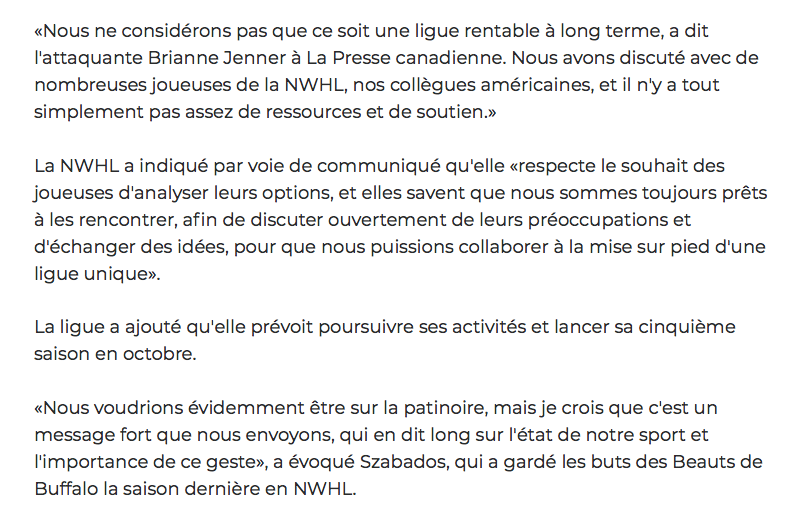 «Nous ne considérons pas que ce soit une ligue rentable à long terme, a dit l'attaquante Brianne Jenner à La Presse canadienne. Nous avons discuté avec de nombreuses joueuses de la NWHL, nos collègues américaines, et il n'y a tout simplement pas assez de ressources et de soutien.»

La NWHL a indiqué par voie de communiqué qu'elle «respecte le souhait des joueuses d'analyser leurs options, et elles savent que nous sommes toujours prêts à les rencontrer, afin de discuter ouvertement de leurs préoccupations et d'échanger des idées, pour que nous puissions collaborer à la mise sur pied d'une ligue unique».

La ligue a ajouté qu'elle prévoit poursuivre ses activités et lancer sa cinquième saison en octobre.

«Nous voudrions évidemment être sur la patinoire, mais je crois que c'est un message fort que nous envoyons, qui en dit long sur l'état de notre sport et l'importance de ce geste», a évoqué Szabados, qui a gardé les buts des Beauts de Buffalo la saison dernière en NWHL.